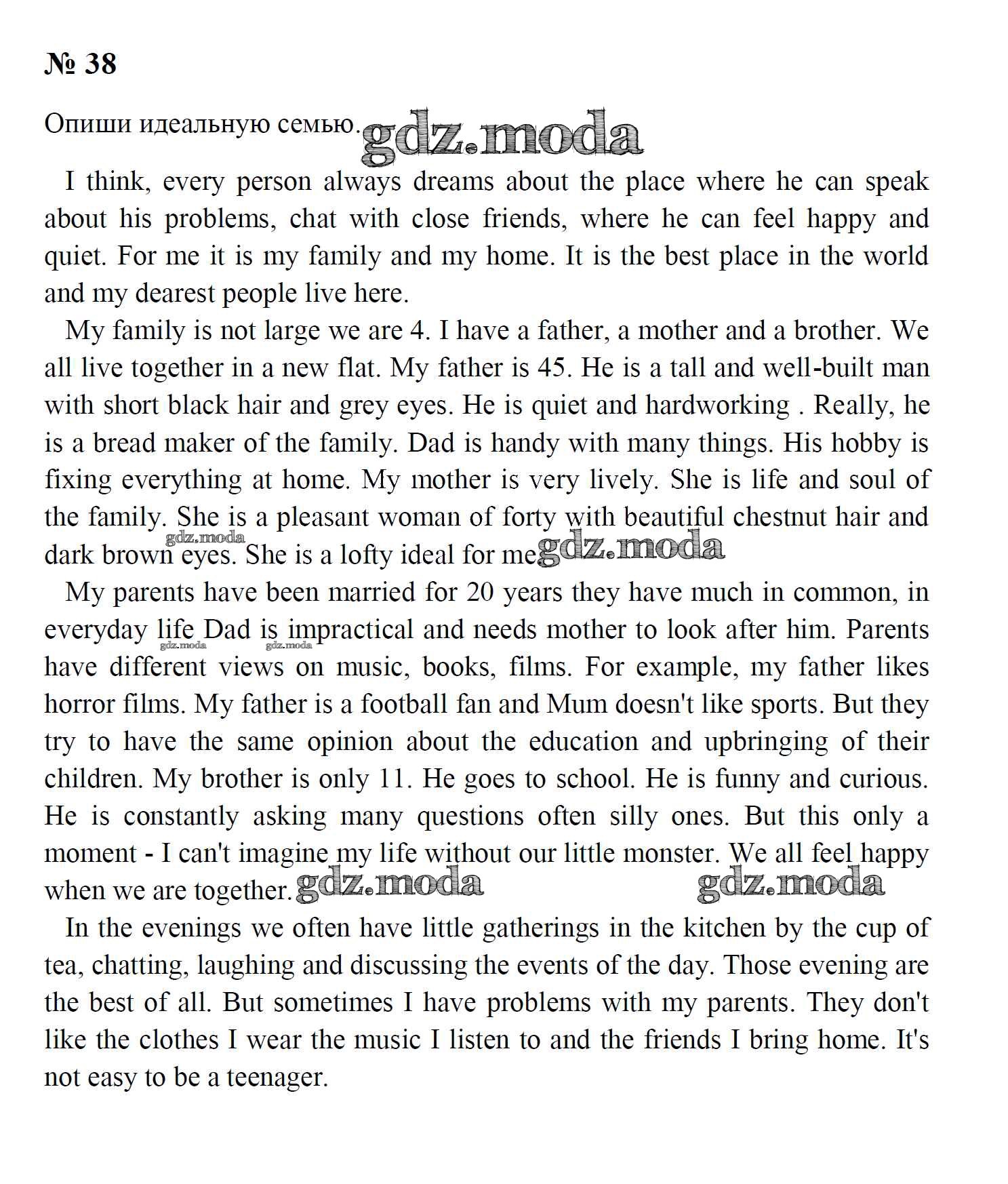 № 38

Опиши идеальную семью. gdz.moda

I think, every person always dreams about the place where he can speak about his problems, chat with close friends, where he can feel happy and quiet. For me it is my family and my home. It is the best place in the world and my dearest people live here.

My family is not large we are 4. I have a father, a mother and a brother. We all live together in a new flat. My father is 45. He is a tall and well-built man with short black hair and grey eyes. He is quiet and hardworking . Really, he is a bread maker of the family. Dad is handy with many things. His hobby is fixing everything at home. My mother is very lively. She is life and soul of the family. She is a pleasant woman of forty with beautiful chestnut hair and dark brown eyes. She is a lofty ideal for me gdz.moda gdz.moda

My parents have been married for 20 years they have much in common, in everyday life Dad is impractical and needs mother to look after him. Parents have different views on music, books, films. For example, my father likes horror films. My father is a football fan and Mum doesn't like sports. But they try to have the same opinion about the education and upbringing of their children. My brother is only 11. He goes to school. He is funny and curious. He is constantly asking many questions often silly ones. But this only a moment - I can't imagine my life without our little monster. We all feel happy when we are together. gdz.moda gdz.moda gdz.moda gdz.moda

In the evenings we often have little gatherings in the kitchen by the cup of tea, chatting, laughing and discussing the events of the day. Those evening are the best of all. But sometimes I have problems with my parents. They don't like the clothes I wear the music I listen to and the friends I bring home. It's not easy to be a teenager.